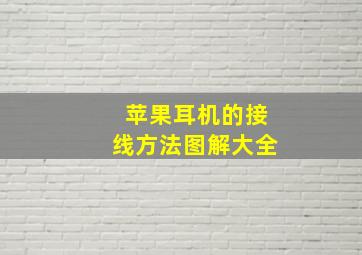 苹果耳机的接线方法图解大全